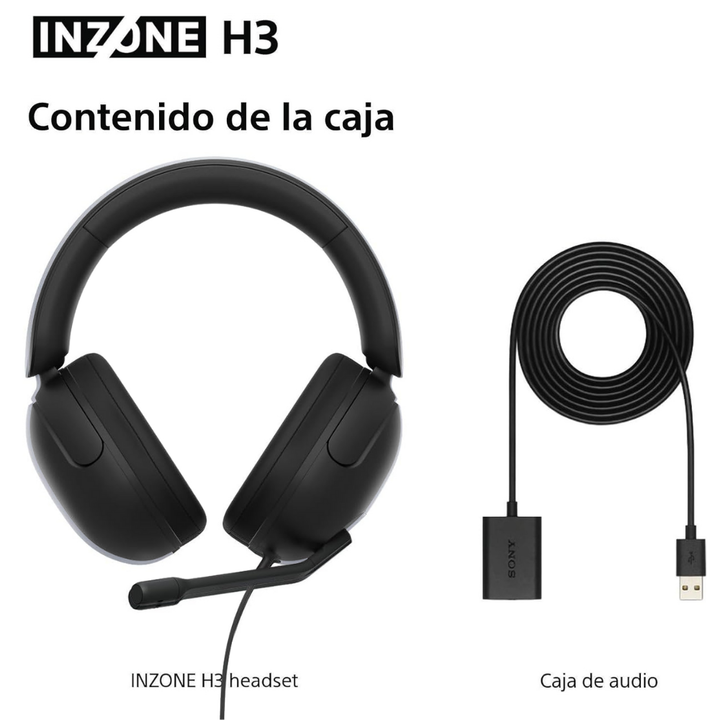 INZONE H3

Contenido de la caja

SONY

INZONE H3 headset

Caja de audio